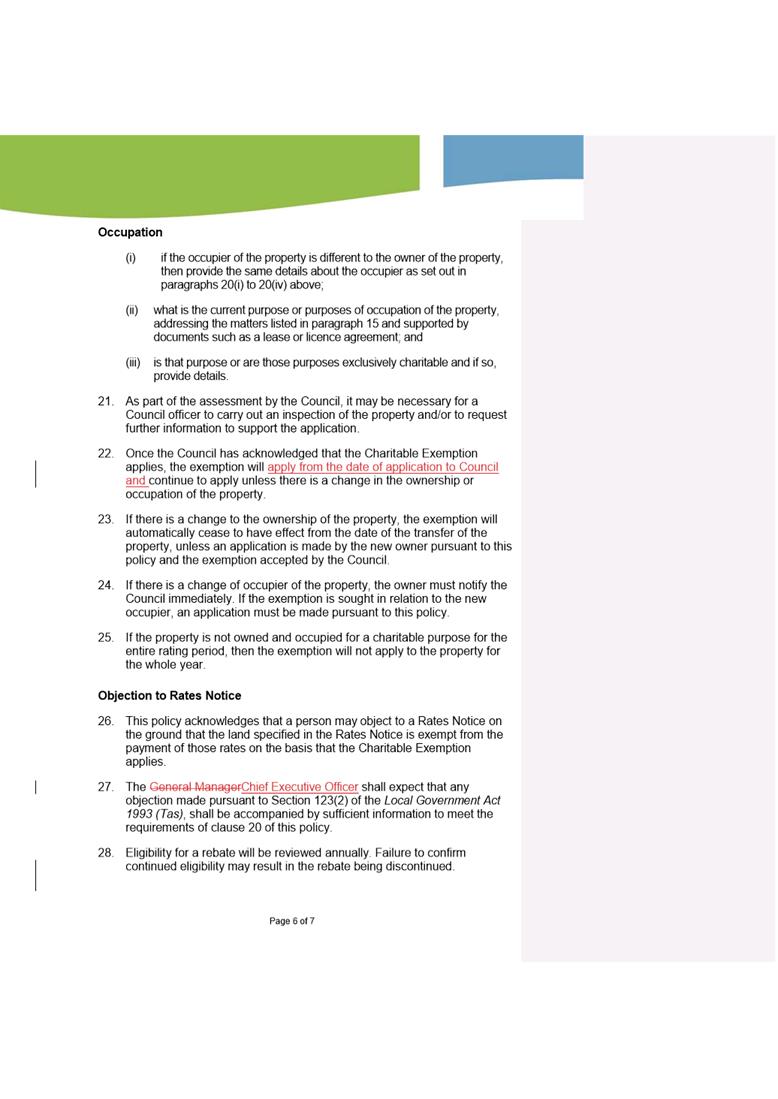 **Occupation**

(i) if the occupier of the property is different to the owner of the property, then provide the same details about the occupier as set out in paragraphs 20(i) to 20(iv) above;

(ii) what is the current purpose or purposes of occupation of the property, addressing the matters listed in paragraph 15 and supported by documents such as a lease or licence agreement; and

(iii) is that purpose or are those purposes exclusively charitable and if so, provide details.

21. As part of the assessment by the Council, it may be necessary for a Council officer to carry out an inspection of the property and/or to request further information to support the application.

22. Once the Council has acknowledged that the Charitable Exemption applies, the exemption will apply from the date of application to Council and continue to apply unless there is a change in the ownership or occupation of the property.

23. If there is a change to the ownership of the property, the exemption will automatically cease to have effect from the date of the transfer of the property, unless an application is made by the new owner pursuant to this policy and the exemption accepted by the Council.

24. If there is a change of occupier of the property, the owner must notify the Council immediately. If the exemption is sought in relation to the new occupier, an application must be made pursuant to this policy.

25. If the property is not owned and occupied for a charitable purpose for the entire rating period, then the exemption will not apply to the property for the whole year.

**Objection to Rates Notice**

26. This policy acknowledges that a person may object to a Rates Notice on the ground that the land specified in the Rates Notice is exempt from the payment of those rates on the basis that the Charitable Exemption applies.

27. The ~~General Manager~~Chief Executive Officer shall expect that any objection made pursuant to Section 123(2) of the *Local Government Act 1993 (Tas)*, shall be accompanied by sufficient information to meet the requirements of clause 20 of this policy.

28. Eligibility for a rebate will be reviewed annually. Failure to confirm continued eligibility may result in the rebate being discontinued.

Page 6 of 7